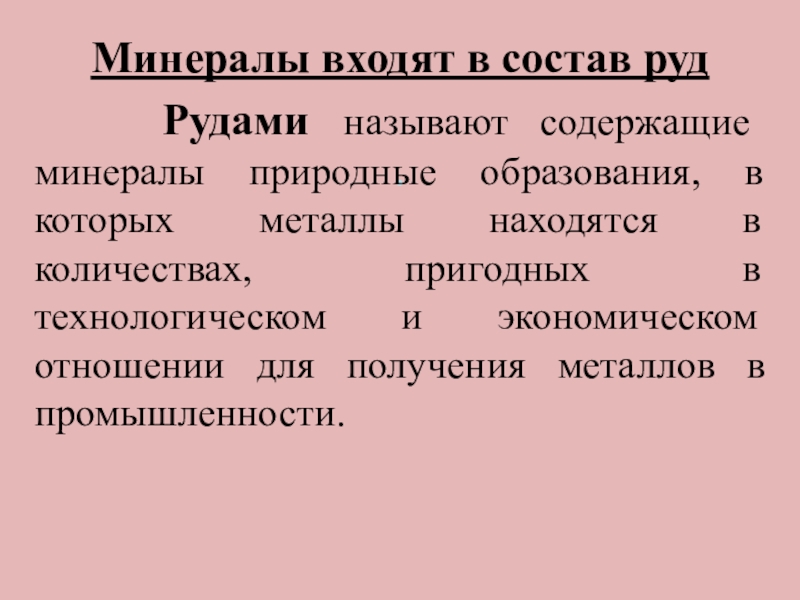 Минералы входят в состав руд

Рудами называют содержащие минералы природные образования, в которых металлы находятся в количествах, пригодных в технологическом и экономическом отношении для получения металлов в промышленности.